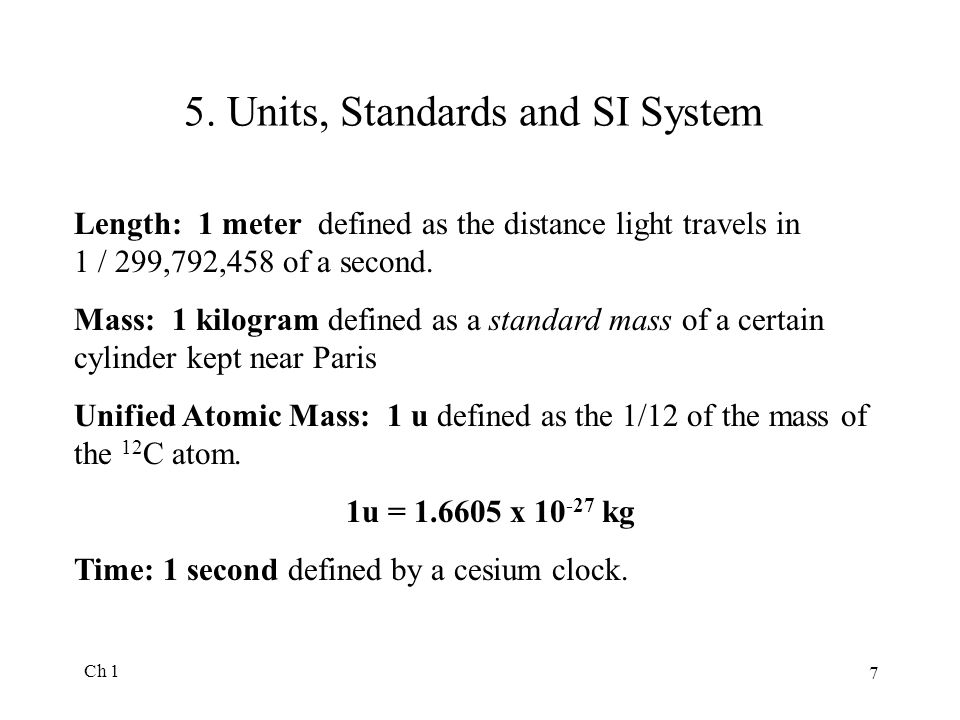 5. Units, Standards and SI System

Length: 1 meter defined as the distance light travels in 1 / 299,792,458 of a second.

Mass: 1 kilogram defined as a standard mass of a certain cylinder kept near Paris

Unified Atomic Mass: 1 u defined as the 1/12 of the mass of the $^{12}C$ atom.

$1u = 1.6605 \times 10^{-27}$ kg

Time: 1 second defined by a cesium clock.

Ch 1

7